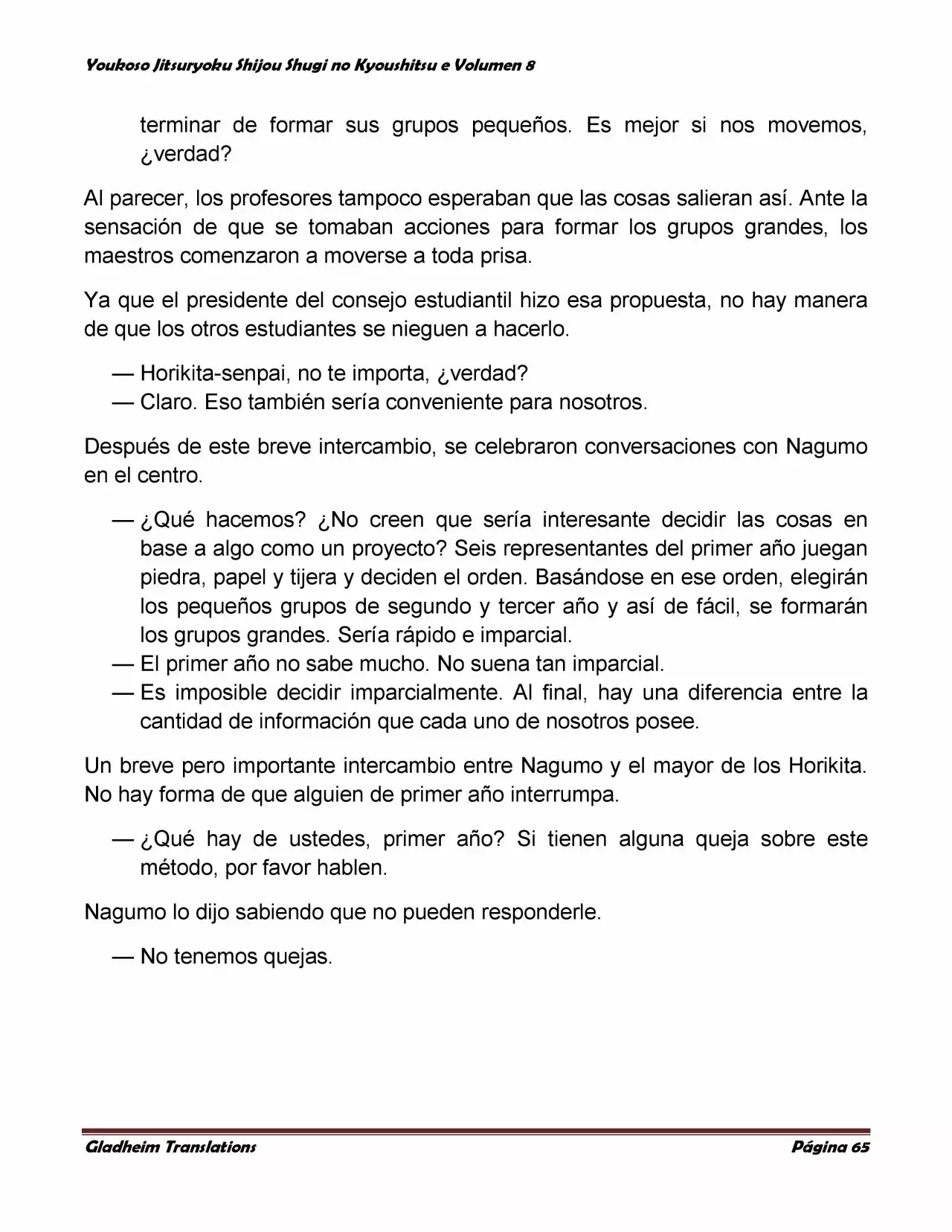 Youkoso Jitsuryoku Shijou Shugi no Kyoushitsu e Volumen 8

terminar de formar sus grupos pequeños. Es mejor si nos movemos, ¿verdad?

Al parecer, los profesores tampoco esperaban que las cosas salieran así. Ante la sensación de que se tomaban acciones para formar los grupos grandes, los maestros comenzaron a moverse a toda prisa.

Ya que el presidente del consejo estudiantil hizo esa propuesta, no hay manera de que los otros estudiantes se nieguen a hacerlo.

— Horikita-senpai, no te importa, ¿verdad?
— Claro. Eso también sería conveniente para nosotros.

Después de este breve intercambio, se celebraron conversaciones con Nagumo en el centro.

— ¿Qué hacemos? ¿No creen que sería interesante decidir las cosas en base a algo como un proyecto? Seis representantes del primer año juegan piedra, papel y tijera y deciden el orden. Basándose en ese orden, elegirán los pequeños grupos de segundo y tercer año y así de fácil, se formarán los grupos grandes. Sería rápido e imparcial.
— El primer año no sabe mucho. No suena tan imparcial.
— Es imposible decidir imparcialmente. Al final, hay una diferencia entre la cantidad de información que cada uno de nosotros posee.

Un breve pero importante intercambio entre Nagumo y el mayor de los Horikita. No hay forma de que alguien de primer año interrumpa.

— ¿Qué hay de ustedes, primer año? Si tienen alguna queja sobre este método, por favor hablen.

Nagumo lo dijo sabiendo que no pueden responderle.

— No tenemos quejas.

Gladheim Translations
Página 65